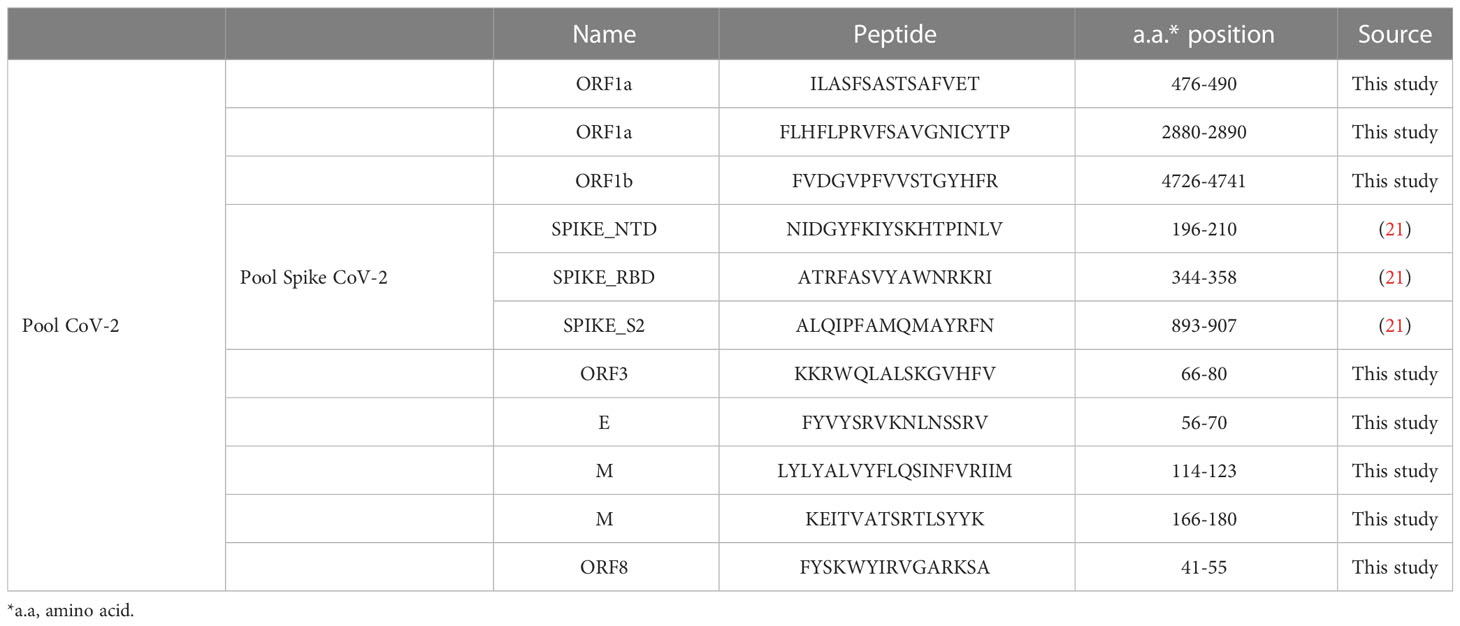 | | | Name | Peptide | a.a.* position | Source |
|---|---|---|---|---|---|
| Pool CoV-2 | | ORF1a | ILASFSASTSAFVET | 476-490 | This study |
| | | ORF1a | FLHFLPRVFSAVGNICYTP | 2880-2890 | This study |
| | | ORF1b | FVDGVPFVVSTGYHFR | 4726-4741 | This study |
| | Pool Spike CoV-2 | SPIKE_NTD | NIDGYFKIYSKHTPINLV | 196-210 | (21) |
| | | SPIKE_RBD | ATRFASVYAWNRKRI | 344-358 | (21) |
| | | SPIKE_S2 | ALQIPFAMQMAYRFN | 893-907 | (21) |
| | | ORF3 | KKRWQLALSKGVHFV | 66-80 | This study |
| | | E | FYVYSRVKNLNSSRV | 56-70 | This study |
| | | M | LYLYALVYFLQSINFVRIIM | 114-123 | This study |
| | | M | KEITVATSRTLSYYK | 166-180 | This study |
| | | ORF8 | FYSKWYIRVGARKSA | 41-55 | This study |

*a.a, amino acid.